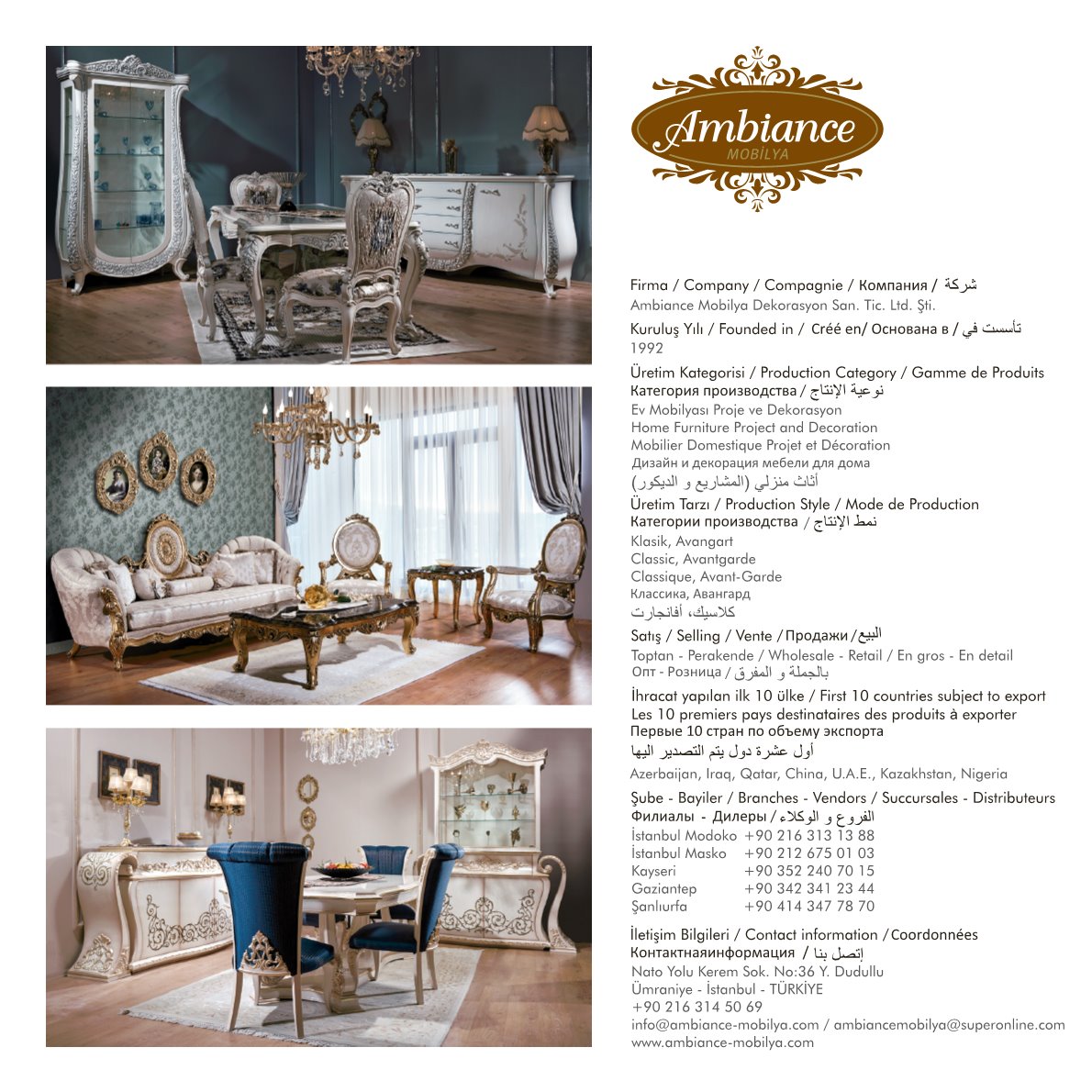 Ambiance
MOBİLYA

Firma / Company / Compagnie / Компания / شركة
Ambiance Mobilya Dekorasyon San. Tic. Ltd. Şti.

Kuruluş Yılı / Founded in / Créé en/ Основана в / تأسست في
1992

Üretim Kategorisi / Production Category / Gamme de Produits
Категория производства / نوعية الإنتاج
Ev Mobilyası Proje ve Dekorasyon
Home Furniture Project and Decoration
Mobilier Domestique Projet et Décoration
Дизайн и декорация мебели для дома
أثاث منزلي (المشاريع و الديكور)

Üretim Tarzı / Production Style / Mode de Production
Категории производства / نمط الإنتاج
Klasik, Avangart
Classic, Avantgarde
Classique, Avant-Garde
Классика, Авангард
كلاسيك، أفانجارت

Satış / Selling / Vente / Продажи / البيع
Toptan - Perakende / Wholesale - Retail / En gros - En detail
Опт - Розница / بالجملة و المفرق

İhracat yapılan ilk 10 ülke / First 10 countries subject to export
Les 10 premiers pays destinataires des produits à exporter
Первые 10 стран по объему экспорта
أول عشرة دول يتم التصدير اليها
Azerbaijan, Iraq, Qatar, China, U.A.E., Kazakhstan, Nigeria

Şube - Bayiler / Branches - Vendors / Succursales - Distributeurs
Филиалы - Дилеры / الفروع و الوكلاء
İstanbul Modoko +90 216 313 13 88
İstanbul Masko +90 212 675 01 03
Kayseri +90 352 240 70 15
Gaziantep +90 342 341 23 44
Şanlıurfa +90 414 347 78 70

İletişim Bilgileri / Contact information / Coordonnées
Контактнаяинформация / إتصل بنا
Nato Yolu Kerem Sok. No:36 Y. Dudullu
Ümraniye - İstanbul - TÜRKİYE
+90 216 314 50 69
info@ambiance-mobilya.com / ambiancemobilya@superonline.com
www.ambiance-mobilya.com